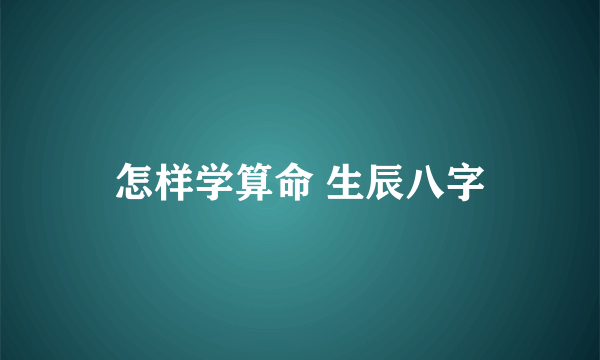 怎样学算命 生辰八字